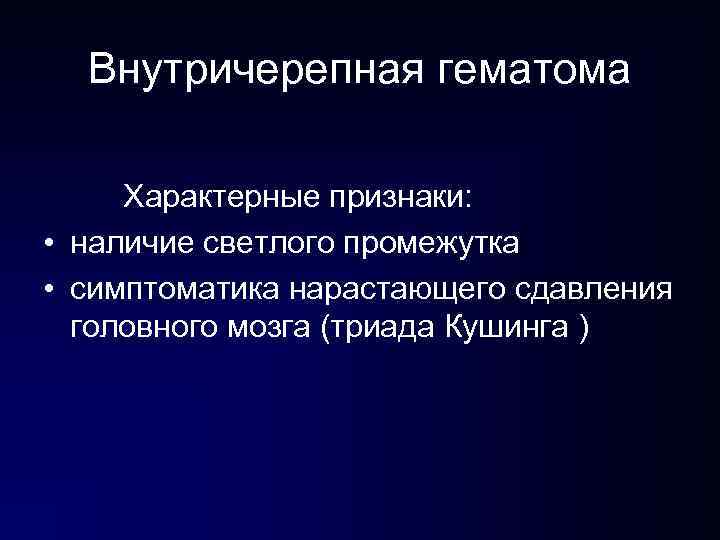 Внутричерепная гематома

Характерные признаки:

• наличие светлого промежутка
• симптоматика нарастающего сдавления головного мозга (триада Кушинга )